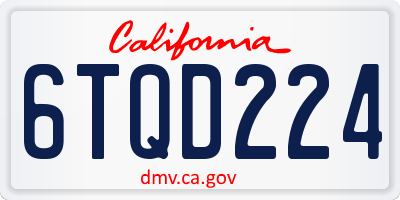 California

6TQD224

dmv.ca.gov